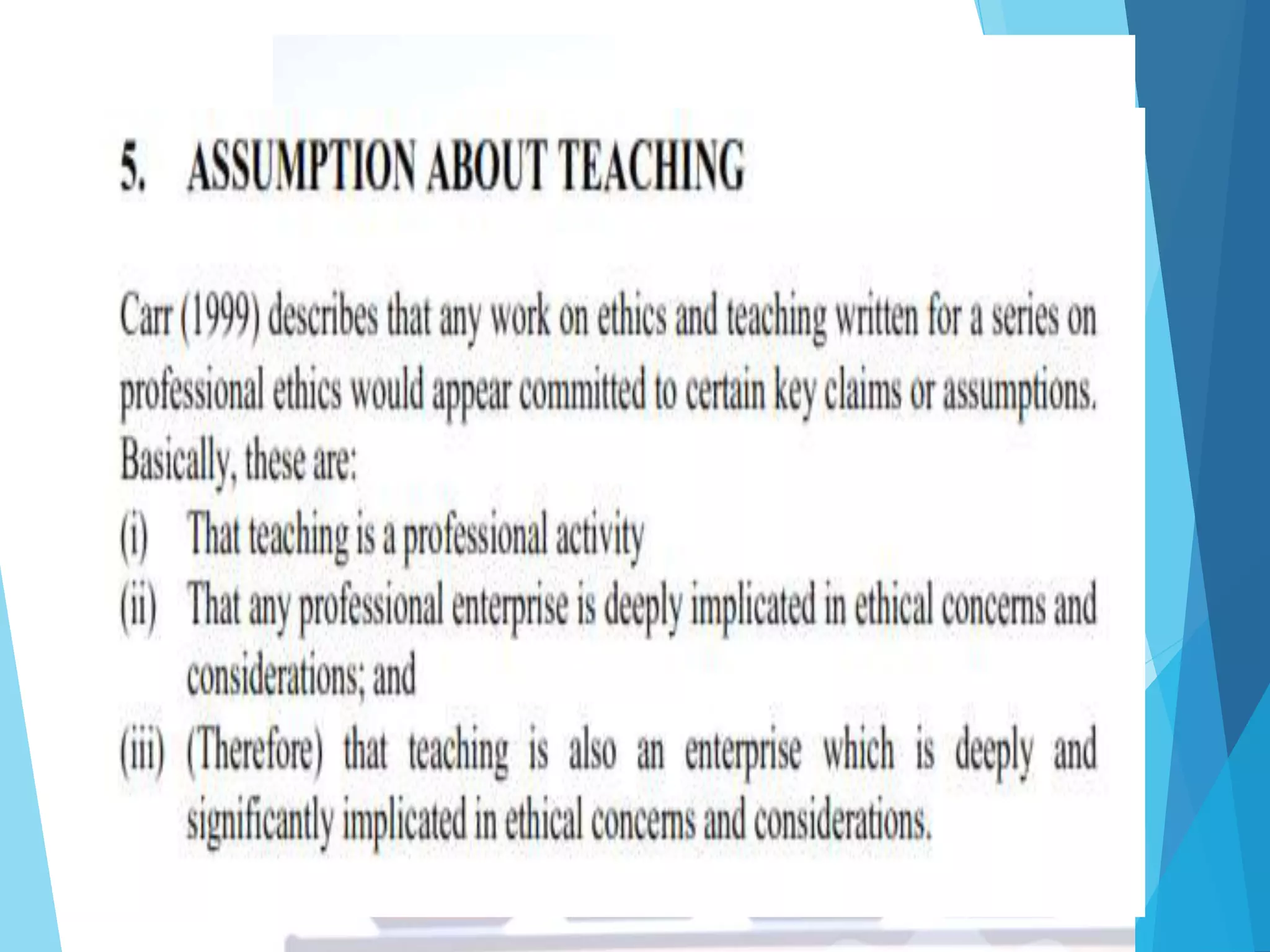 5. ASSUMPTION ABOUT TEACHING

Carr (1999) describes that any work on ethics and teaching written for a series on professional ethics would appear committed to certain key claims or assumptions. Basically, these are:

(i) That teaching is a professional activity

(ii) That any professional enterprise is deeply implicated in ethical concerns and considerations; and

(iii) (Therefore) that teaching is also an enterprise which is deeply and significantly implicated in ethical concerns and considerations.